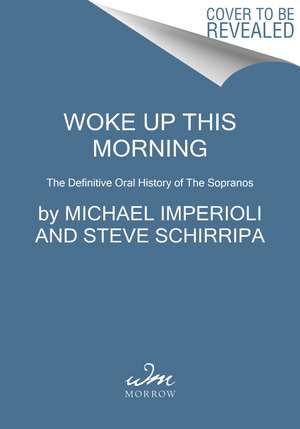 COVER TO BE REVEALED

WOKE UP THIS MORNING

The Definitive Oral History of The Sopranos

by MICHAEL IMPERIOLI AND STEVE SCHIRRIPA

wm
MORROW